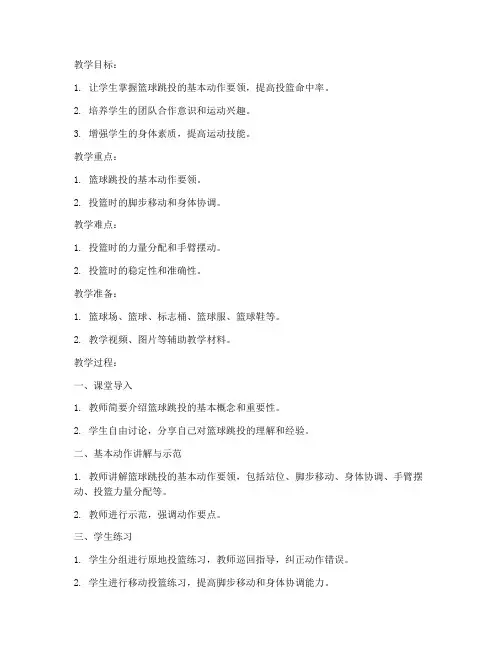 教学目标：

1. 让学生掌握篮球跳投的基本动作要领，提高投篮命中率。

2. 培养学生的团队合作意识和运动兴趣。

3. 增强学生的身体素质，提高运动技能。

教学重点：

1. 篮球跳投的基本动作要领。

2. 投篮时的脚步移动和身体协调。

教学难点：

1. 投篮时的力量分配和手臂摆动。

2. 投篮时的稳定性和准确性。

教学准备：

1. 篮球场、篮球、标志桶、篮球服、篮球鞋等。

2. 教学视频、图片等辅助教学材料。

教学过程：

一、课堂导入

1. 教师简要介绍篮球跳投的基本概念和重要性。

2. 学生自由讨论，分享自己对篮球跳投的理解和经验。

二、基本动作讲解与示范

1. 教师讲解篮球跳投的基本动作要领，包括站位、脚步移动、身体协调、手臂摆动、投篮力量分配等。

2. 教师进行示范，强调动作要点。

三、学生练习

1. 学生分组进行原地投篮练习，教师巡回指导，纠正动作错误。

2. 学生进行移动投篮练习，提高脚步移动和身体协调能力。